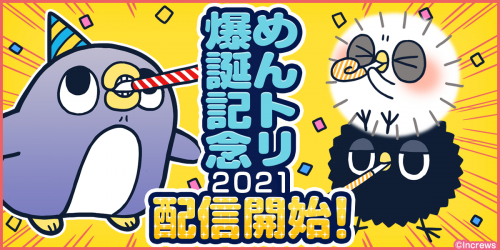 めんトリ
爆誕記念
2021
配信開始!
©Increws